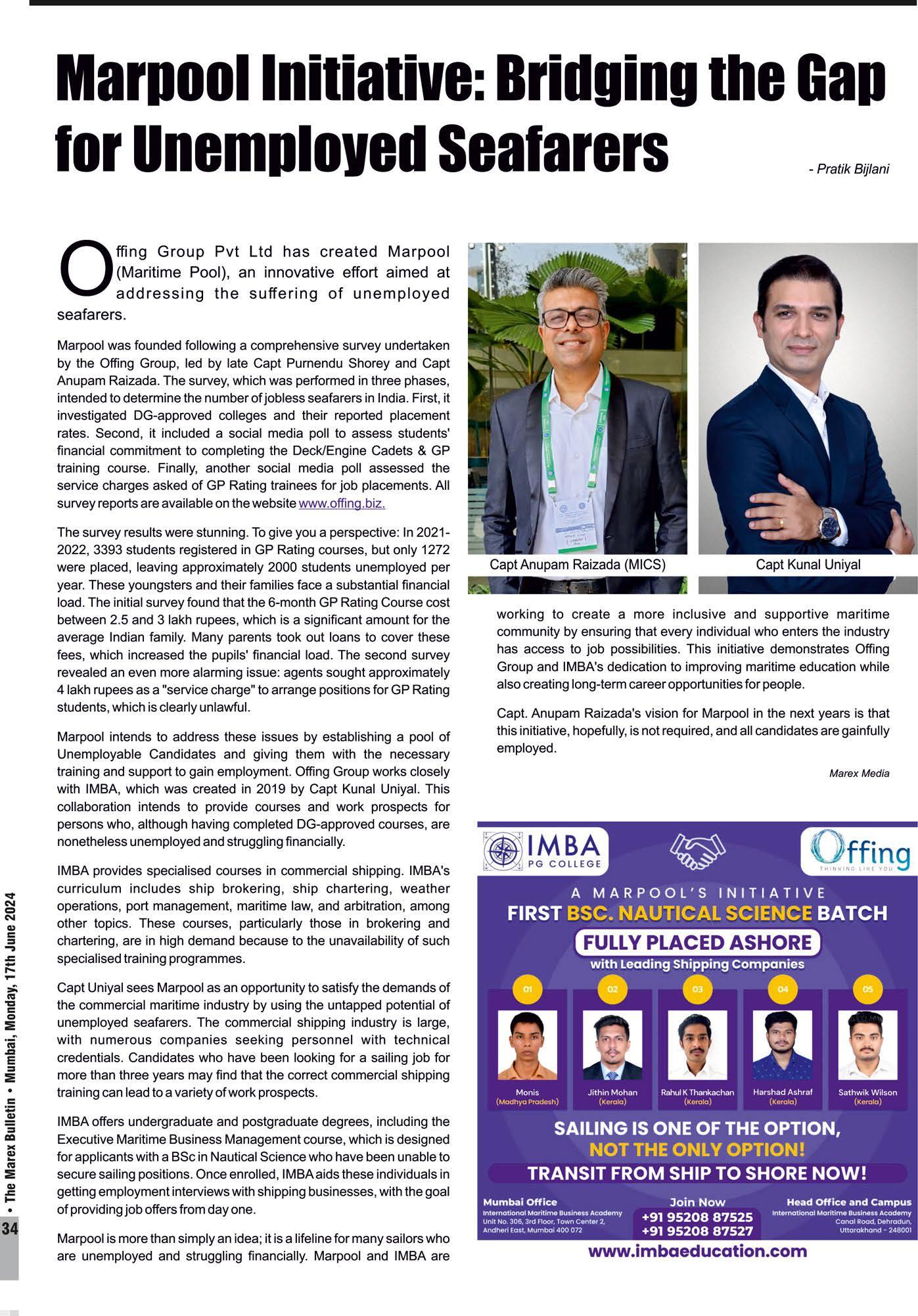 Marpool Initiative: Bridging the Gap for Unemployed Seafarers

- Pratik Bijlani

Offing Group Pvt Ltd has created Marpool (Maritime Pool), an innovative effort aimed at addressing the suffering of unemployed seafarers.

Marpool was founded following a comprehensive survey undertaken by the Offing Group, led by late Capt Purnendu Shorey and Capt Anupam Raizada. The survey, which was performed in three phases, intended to determine the number of jobless seafarers in India. First, it investigated DG-approved colleges and their reported placement rates. Second, it included a social media poll to assess students' financial commitment to completing the Deck/Engine Cadets & GP training course. Finally, another social media poll assessed the service charges asked of GP Rating trainees for job placements. All survey reports are available on the website www.offing.biz.

The survey results were stunning. To give you a perspective: In 2021-2022, 3393 students registered in GP Rating courses, but only 1272 were placed, leaving approximately 2000 students unemployed per year. These youngsters and their families face a substantial financial load. The initial survey found that the 6-month GP Rating Course cost between 2.5 and 3 lakh rupees, which is a significant amount for the average Indian family. Many parents took out loans to cover these fees, which increased the pupils' financial load. The second survey revealed an even more alarming issue: agents sought approximately 4 lakh rupees as a "service charge" to arrange positions for GP Rating students, which is clearly unlawful.

Marpool intends to address these issues by establishing a pool of Unemployable Candidates and giving them with the necessary training and support to gain employment. Offing Group works closely with IMBA, which was created in 2019 by Capt Kunal Uniyal. This collaboration intends to provide courses and work prospects for persons who, although having completed DG-approved courses, are nonetheless unemployed and struggling financially.

IMBA provides specialised courses in commercial shipping. IMBA's curriculum includes ship brokering, ship chartering, weather operations, port management, maritime law, and arbitration, among other topics. These courses, particularly those in brokering and chartering, are in high demand because to the unavailability of such specialised training programmes.

Capt Uniyal sees Marpool as an opportunity to satisfy the demands of the commercial maritime industry by using the untapped potential of unemployed seafarers. The commercial shipping industry is large, with numerous companies seeking personnel with technical credentials. Candidates who have been looking for a sailing job for more than three years may find that the correct commercial shipping training can lead to a variety of work prospects.

IMBA offers undergraduate and postgraduate degrees, including the Executive Maritime Business Management course, which is designed for applicants with a BSc in Nautical Science who have been unable to secure sailing positions. Once enrolled, IMBA aids these individuals in getting employment interviews with shipping businesses, with the goal of providing job offers from day one.

Marpool is more than simply an idea; it is a lifeline for many sailors who are unemployed and struggling financially. Marpool and IMBA are

Capt Anupam Raizada (MICS)

Capt Kunal Uniyal

working to create a more inclusive and supportive maritime community by ensuring that every individual who enters the industry has access to job possibilities. This initiative demonstrates Offing Group and IMBA's dedication to improving maritime education while also creating long-term career opportunities for people.

Capt. Anupam Raizada's vision for Marpool in the next years is that this initiative, hopefully, is not required, and all candidates are gainfully employed.

Marex Media

IMBA PG COLLEGE

Offing THINKING LIKE YOU

A MARPOOL'S INITIATIVE
FIRST BSC. NAUTICAL SCIENCE BATCH
FULLY PLACED ASHORE
with Leading Shipping Companies

01 Monis (Madhya Pradesh)
02 Jithin Mohan (Kerala)
03 Rahul K Thankachan (Kerala)
04 Harshad Ashraf (Kerala)
05 Sathwik Wilson (Kerala)

SAILING IS ONE OF THE OPTION,
NOT THE ONLY OPTION!
TRANSIT FROM SHIP TO SHORE NOW!

Mumbai Office
International Maritime Business Academy
Unit No. 306, 3rd Floor, Town Center 2, Andheri East, Mumbai 400 072

Join Now
+91 95208 87525
+91 95208 87527

Head Office and Campus
International Maritime Business Academy
Canal Road, Dehradun, Uttarakhand - 248001

www.imbaeducation.com

34 • The Marex Bulletin • Mumbai, Monday, 17th June 2024